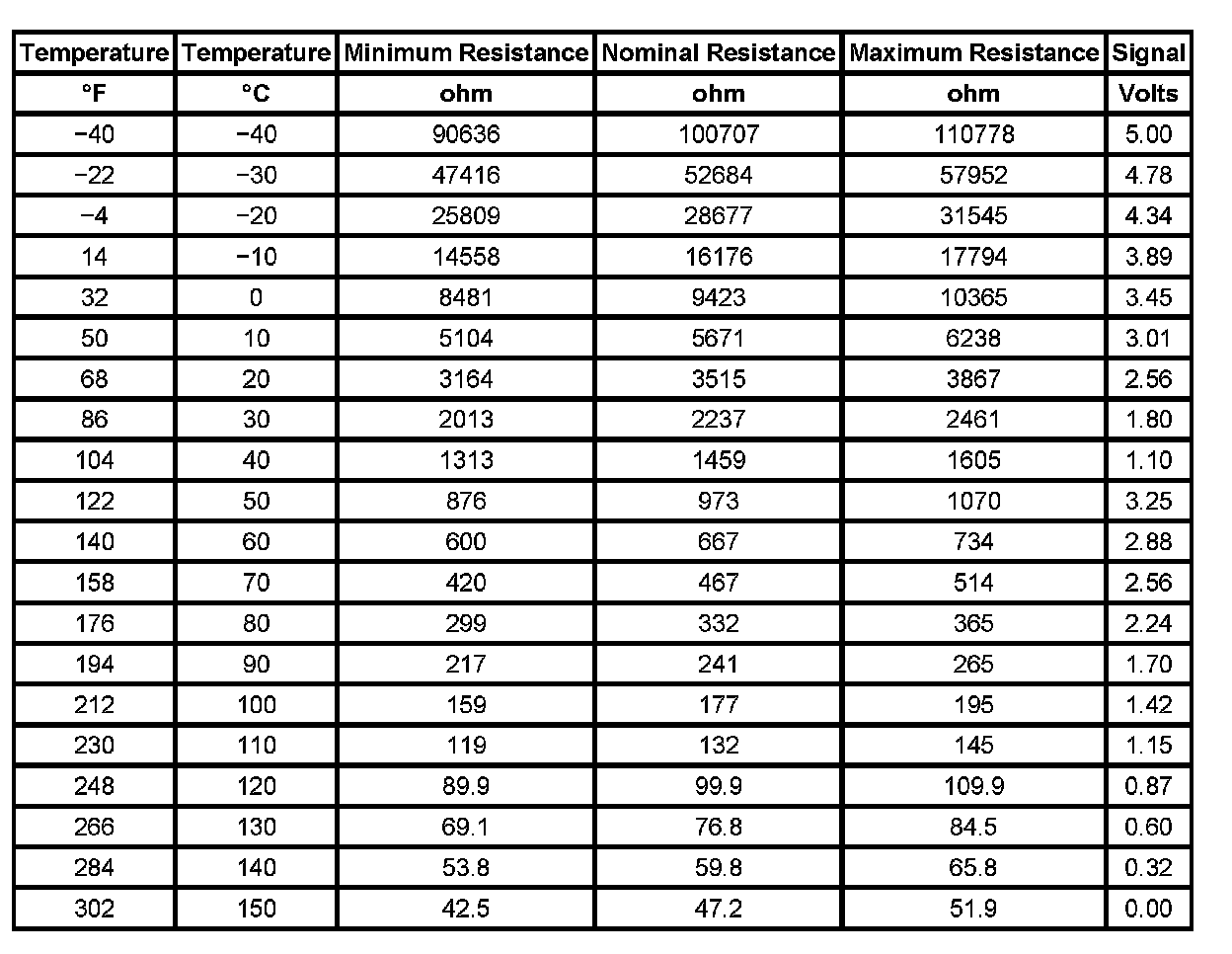 | Temperature | Temperature | Minimum Resistance | Nominal Resistance | Maximum Resistance | Signal |
|---|---|---|---|---|---|
| °F | °C | ohm | ohm | ohm | Volts |
| −40 | −40 | 90636 | 100707 | 110778 | 5.00 |
| −22 | −30 | 47416 | 52684 | 57952 | 4.78 |
| −4 | −20 | 25809 | 28677 | 31545 | 4.34 |
| 14 | −10 | 14558 | 16176 | 17794 | 3.89 |
| 32 | 0 | 8481 | 9423 | 10365 | 3.45 |
| 50 | 10 | 5104 | 5671 | 6238 | 3.01 |
| 68 | 20 | 3164 | 3515 | 3867 | 2.56 |
| 86 | 30 | 2013 | 2237 | 2461 | 1.80 |
| 104 | 40 | 1313 | 1459 | 1605 | 1.10 |
| 122 | 50 | 876 | 973 | 1070 | 3.25 |
| 140 | 60 | 600 | 667 | 734 | 2.88 |
| 158 | 70 | 420 | 467 | 514 | 2.56 |
| 176 | 80 | 299 | 332 | 365 | 2.24 |
| 194 | 90 | 217 | 241 | 265 | 1.70 |
| 212 | 100 | 159 | 177 | 195 | 1.42 |
| 230 | 110 | 119 | 132 | 145 | 1.15 |
| 248 | 120 | 89.9 | 99.9 | 109.9 | 0.87 |
| 266 | 130 | 69.1 | 76.8 | 84.5 | 0.60 |
| 284 | 140 | 53.8 | 59.8 | 65.8 | 0.32 |
| 302 | 150 | 42.5 | 47.2 | 51.9 | 0.00 |